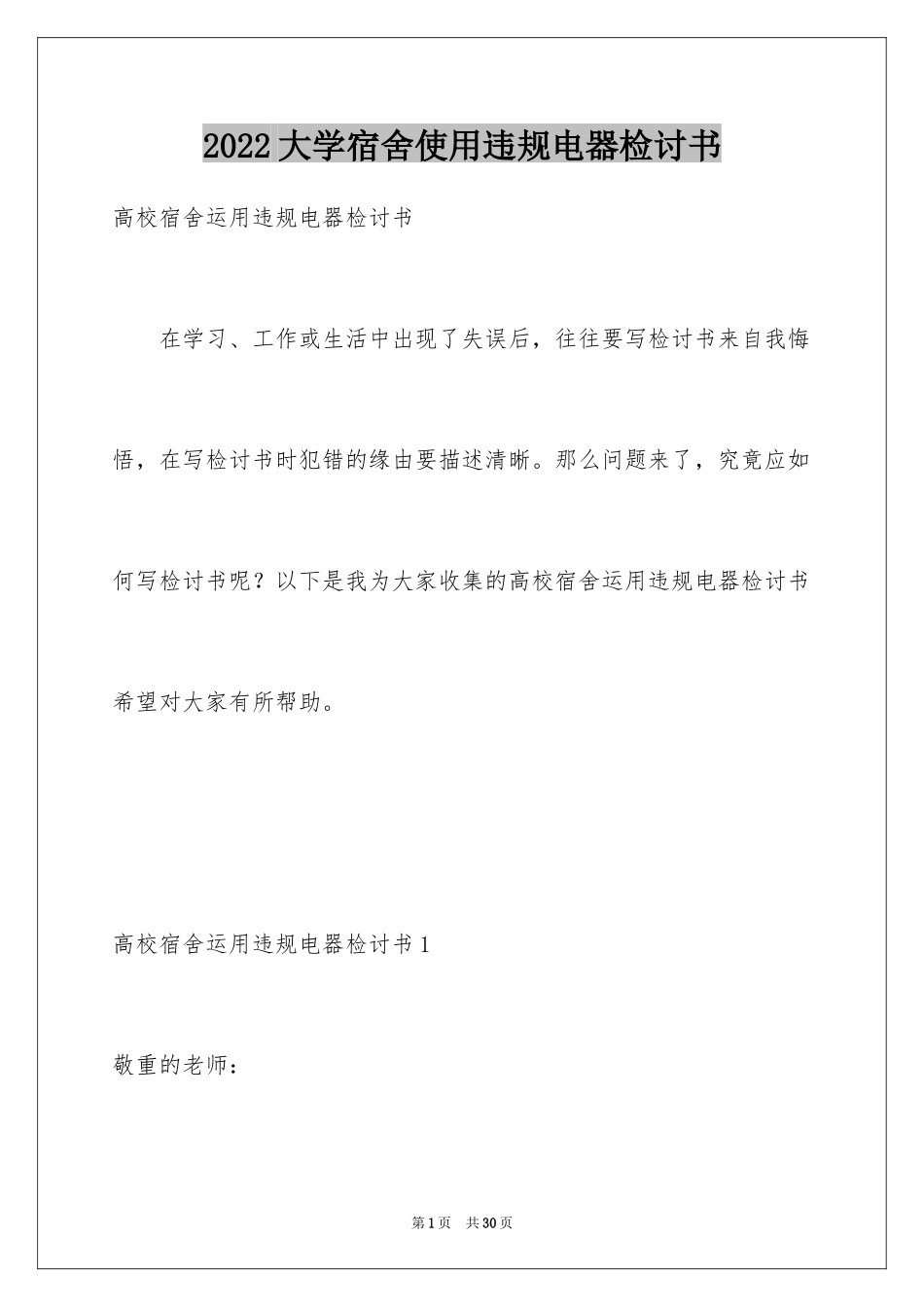 2022大学宿舍使用违规电器检讨书

高校宿舍运用违规电器检讨书

在学习、工作或生活中出现了失误后，往往要写检讨书来自我悔悟，在写检讨书时犯错的缘由要描述清晰。那么问题来了，究竟应如何写检讨书呢？以下是我为大家收集的高校宿舍运用违规电器检讨书希望对大家有所帮助。

高校宿舍运用违规电器检讨书1

敬重的老师：

第1页 共30页